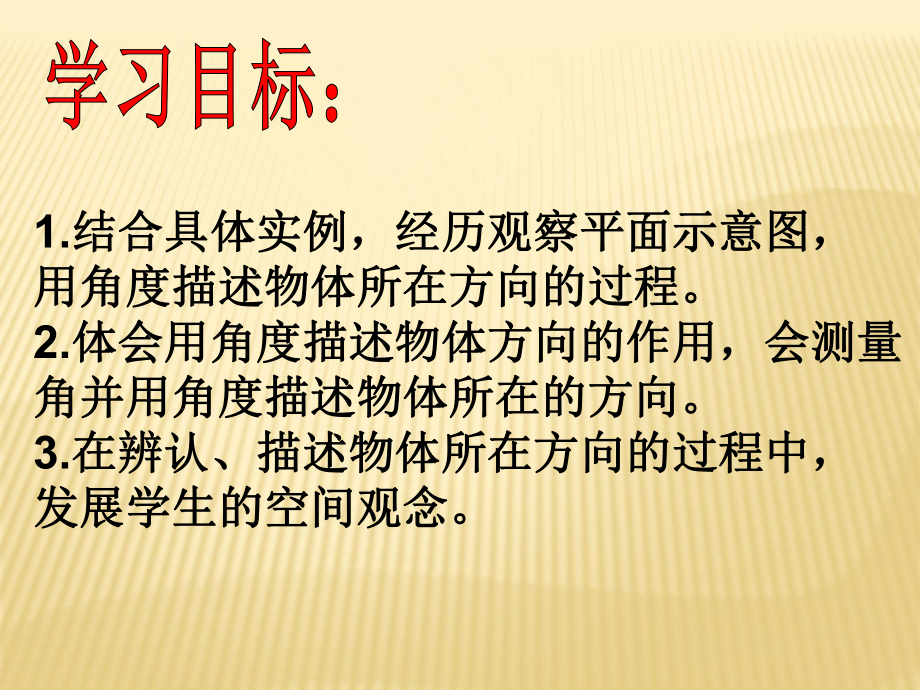 学习目标：

1.结合具体实例，经历观察平面示意图，用角度描述物体所在方向的过程。
2.体会用角度描述物体方向的作用，会测量角并用角度描述物体所在的方向。
3.在辨认、描述物体所在方向的过程中，发展学生的空间观念。